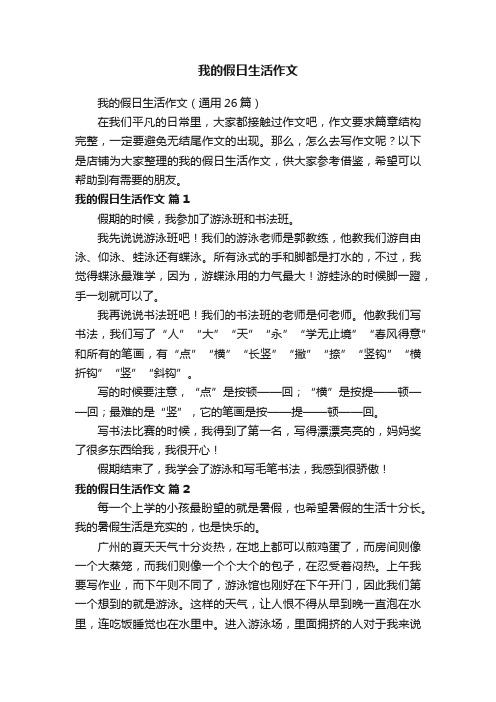 我的假日生活作文

我的假日生活作文（通用26篇）

在我们平凡的日常里，大家都接触过作文吧，作文要求篇章结构完整，一定要避免无结尾作文的出现。那么，怎么去写作文呢？以下是店铺为大家整理的我的假日生活作文，供大家参考借鉴，希望可以帮助到有需要的朋友。

我的假日生活作文 篇1

假期的时候，我参加了游泳班和书法班。

我先说说游泳班吧！我们的游泳老师是郭教练，他教我们游自由泳、仰泳、蛙泳还有蝶泳。所有泳式的手和脚都是打水的，不过，我觉得蝶泳最难学，因为，游蝶泳用的力气最大！游蛙泳的时候脚一蹬，手一划就可以了。

我再说说书法班吧！我们的书法班的老师是何老师。他教我们写书法，我们写了“人”“大”“天”“永”“学无止境”“春风得意”和所有的笔画，有“点”“横”“长竖”“撇”“捺”“竖钩”“横折钩”“竖”“斜钩”。

写的时候要注意，“点”是按顿——回；“横”是按提——顿——回；最难的是“竖”，它的笔画是按——提——顿——回。

写书法比赛的时候，我得到了第一名，写得漂漂亮亮的，妈妈奖了很多东西给我，我很开心！

假期结束了，我学会了游泳和写毛笔书法，我感到很骄傲！

我的假日生活作文 篇2

每一个上学的小孩最盼望的就是暑假，也希望暑假的生活十分长。我的暑假生活是充实的，也是快乐的。

广州的夏天天气十分炎热，在地上都可以煎鸡蛋了，而房间则像一个大蒸笼，而我们则像一个个大个的包子，在忍受着闷热。上午我要写作业，而下午则不同了，游泳馆也刚好在下午开门，因此我们第一个想到的就是游泳。这样的天气，让人恨不得从早到晚一直泡在水里，连吃饭睡觉也在水里中。进入游泳场，里面拥挤的人对于我来说